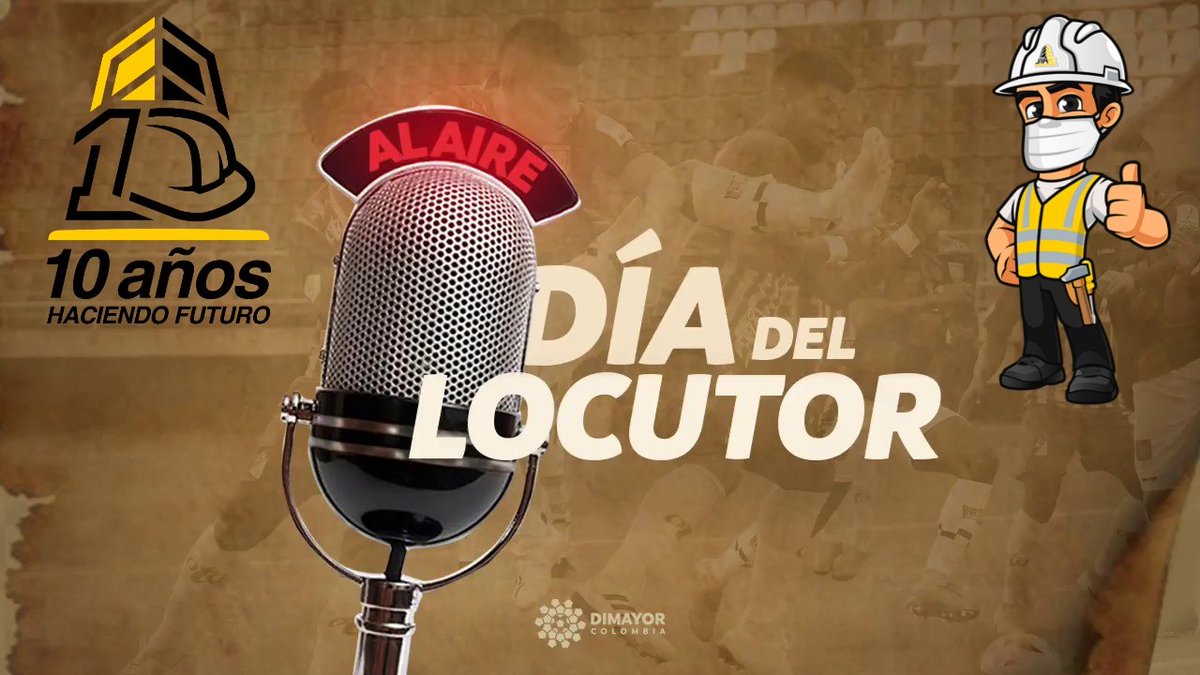 10 años
HACIENDO FUTURO

AL AIRE

DÍA DEL LOCUTOR

DIMAYOR
COLOMBIA